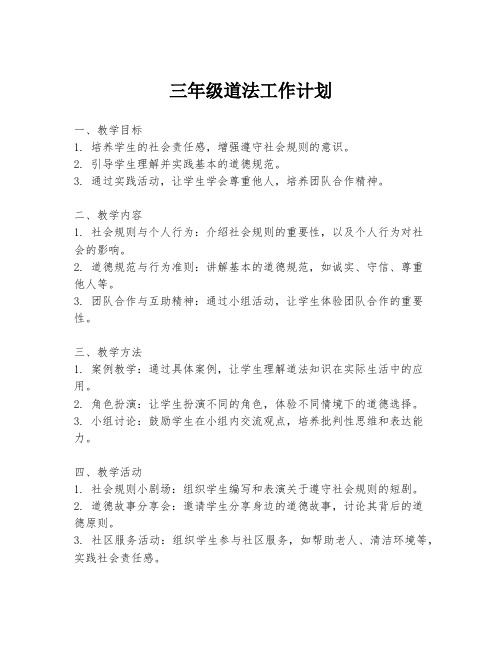 三年级道法工作计划

一、教学目标
1. 培养学生的社会责任感，增强遵守社会规则的意识。
2. 引导学生理解并实践基本的道德规范。
3. 通过实践活动，让学生学会尊重他人，培养团队合作精神。

二、教学内容
1. 社会规则与个人行为：介绍社会规则的重要性，以及个人行为对社会的影响。
2. 道德规范与行为准则：讲解基本的道德规范，如诚实、守信、尊重他人等。
3. 团队合作与互助精神：通过小组活动，让学生体验团队合作的重要性。

三、教学方法
1. 案例教学：通过具体案例，让学生理解道法知识在实际生活中的应用。
2. 角色扮演：让学生扮演不同的角色，体验不同情境下的道德选择。
3. 小组讨论：鼓励学生在小组内交流观点，培养批判性思维和表达能力。

四、教学活动
1. 社会规则小剧场：组织学生编写和表演关于遵守社会规则的短剧。
2. 道德故事分享会：邀请学生分享身边的道德故事，讨论其背后的道德原则。
3. 社区服务活动：组织学生参与社区服务，如帮助老人、清洁环境等，实践社会责任感。